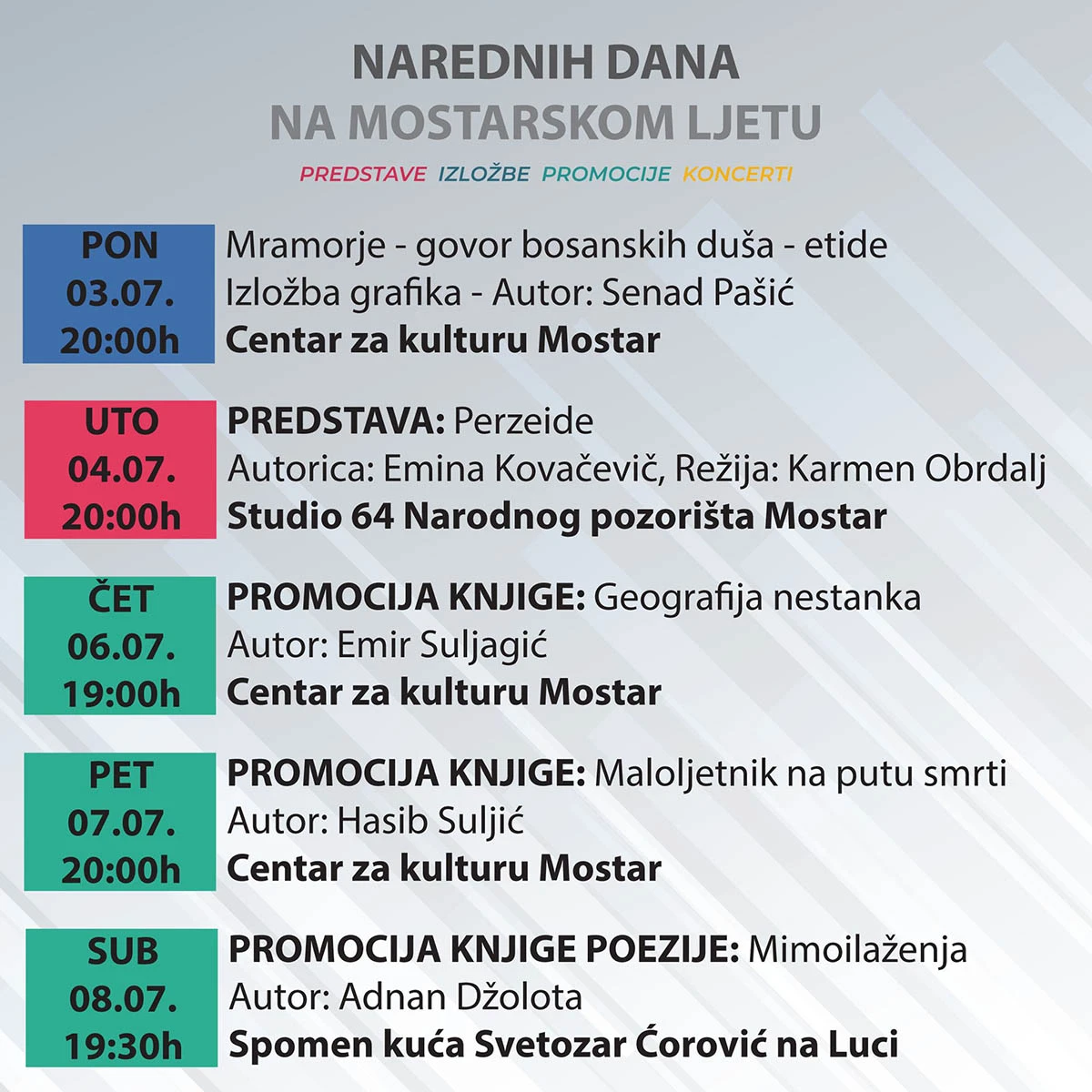 NAREDNIH DANA
NA MOSTARSKOM LJETU

PREDSTAVE IZLOŽBE PROMOCIJE KONCERTI

PON
03.07.
20:00h

Mramorje - govor bosanskih duša - etide
Izložba grafika - Autor: Senad Pašić
Centar za kulturu Mostar

UTO
04.07.
20:00h

PREDSTAVA: Perzeide
Autorica: Emina Kovačevič, Režija: Karmen Obrdalj
Studio 64 Narodnog pozorišta Mostar

ČET
06.07.
19:00h

PROMOCIJA KNJIGE: Geografija nestanka
Autor: Emir Suljagić
Centar za kulturu Mostar

PET
07.07.
20:00h

PROMOCIJA KNJIGE: Maloljetnik na putu smrti
Autor: Hasib Suljić
Centar za kulturu Mostar

SUB
08.07.
19:30h

PROMOCIJA KNJIGE POEZIJE: Mimoilaženja
Autor: Adnan Džolota
Spomen kuća Svetozar Ćorović na Luci